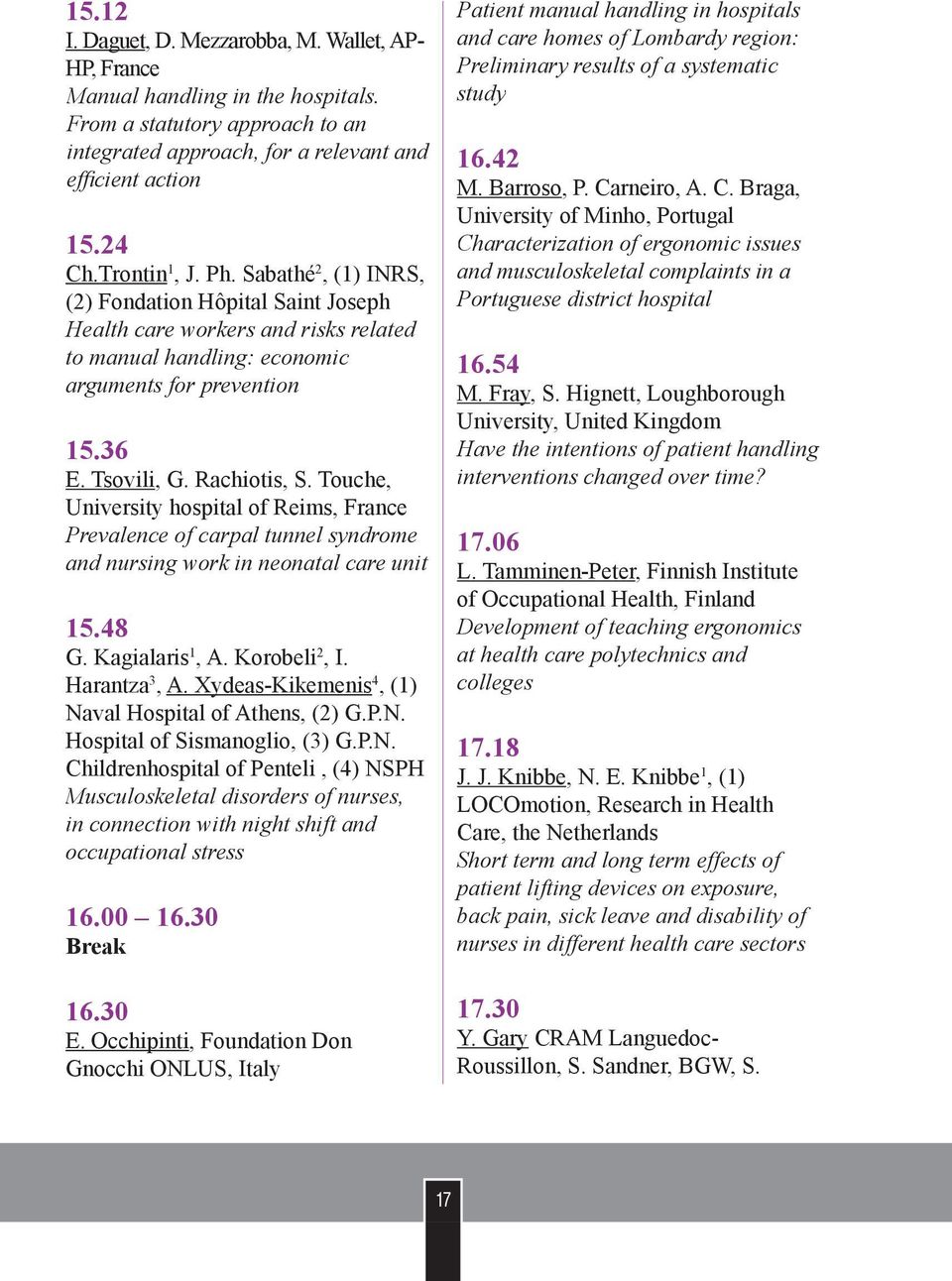 15.12
I. Daguet, D. Mezzarobba, M. Wallet, AP-HP, France
Manual handling in the hospitals. From a statutory approach to an integrated approach, for a relevant and efficient action

15.24
Ch.Trontin$^1$, J. Ph. Sabathé$^2$, (1) INRS, (2) Fondation Hôpital Saint Joseph
Health care workers and risks related to manual handling: economic arguments for prevention

15.36
E. Tsovili, G. Rachiotis, S. Touche, University hospital of Reims, France
Prevalence of carpal tunnel syndrome and nursing work in neonatal care unit

15.48
G. Kagialaris$^1$, A. Korobeli$^2$, I. Harantza$^3$, A. Xydeas-Kikemenis$^4$, (1) Naval Hospital of Athens, (2) G.P.N. Hospital of Sismanoglio, (3) G.P.N. Childrenhospital of Penteli , (4) NSPH
Musculoskeletal disorders of nurses, in connection with night shift and occupational stress

16.00 – 16.30
Break

16.30
E. Occhipinti, Foundation Don Gnocchi ONLUS, Italy
Patient manual handling in hospitals and care homes of Lombardy region: Preliminary results of a systematic study

16.42
M. Barroso, P. Carneiro, A. C. Braga, University of Minho, Portugal
Characterization of ergonomic issues and musculoskeletal complaints in a Portuguese district hospital

16.54
M. Fray, S. Hignett, Loughborough University, United Kingdom
Have the intentions of patient handling interventions changed over time?

17.06
L. Tamminen-Peter, Finnish Institute of Occupational Health, Finland
Development of teaching ergonomics at health care polytechnics and colleges

17.18
J. J. Knibbe, N. E. Knibbe$^1$, (1) LOCOmotion, Research in Health Care, the Netherlands
Short term and long term effects of patient lifting devices on exposure, back pain, sick leave and disability of nurses in different health care sectors

17.30
Y. Gary CRAM Languedoc-Roussillon, S. Sandner, BGW, S.

17